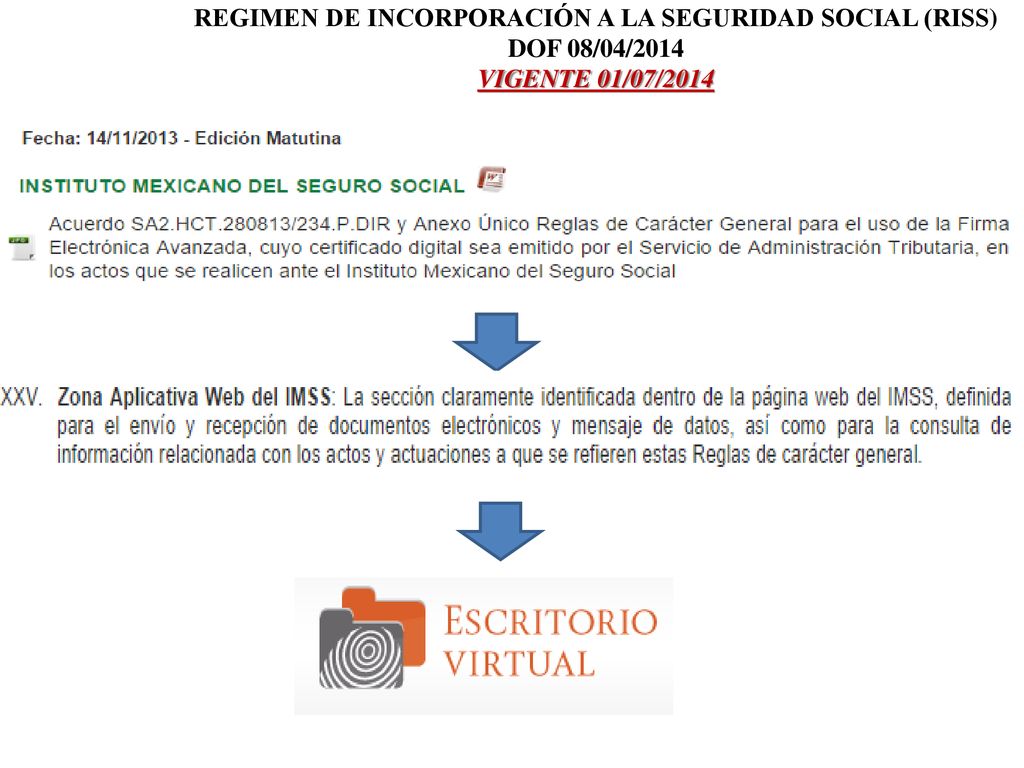 REGIMEN DE INCORPORACIÓN A LA SEGURIDAD SOCIAL (RISS)
DOF 08/04/2014
VIGENTE 01/07/2014

Fecha: 14/11/2013 - Edición Matutina

INSTITUTO MEXICANO DEL SEGURO SOCIAL

Acuerdo SA2.HCT.280813/234.P.DIR y Anexo Único Reglas de Carácter General para el uso de la Firma Electrónica Avanzada, cuyo certificado digital sea emitido por el Servicio de Administración Tributaria, en los actos que se realicen ante el Instituto Mexicano del Seguro Social

XXV. Zona Aplicativa Web del IMSS: La sección claramente identificada dentro de la página web del IMSS, definida para el envío y recepción de documentos electrónicos y mensaje de datos, así como para la consulta de información relacionada con los actos y actuaciones a que se refieren estas Reglas de carácter general.

ESCRITORIO
VIRTUAL